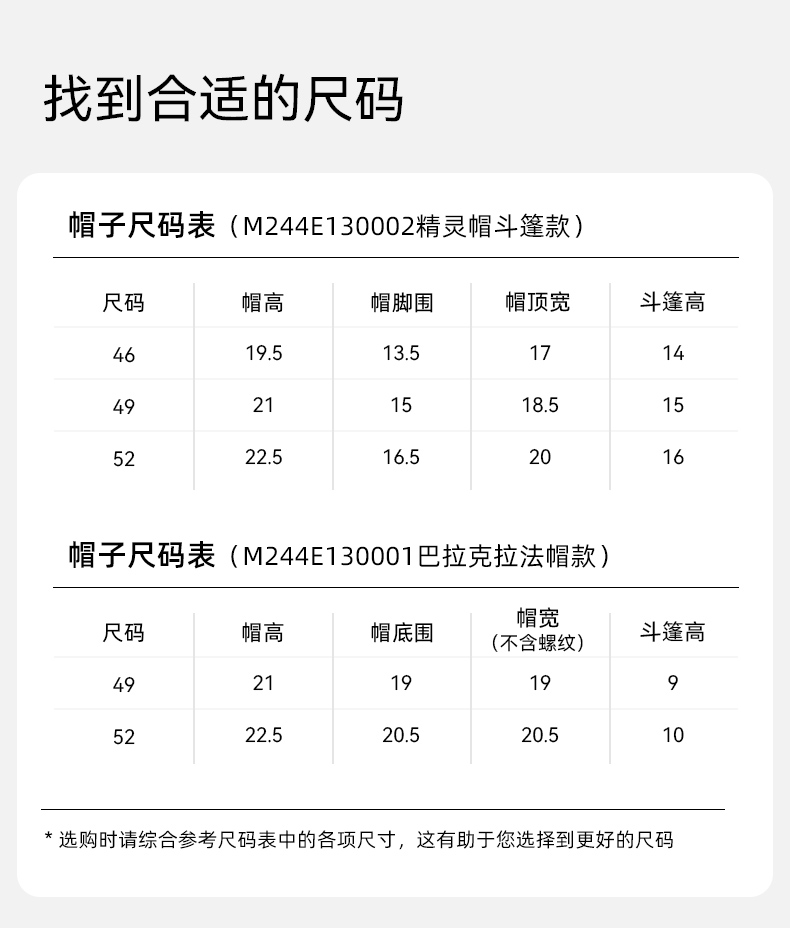 找到合适的尺码

帽子尺码表（M244E130002精灵帽斗篷款）

| 尺码 | 帽高 | 帽脚围 | 帽顶宽 | 斗篷高 |
|---|---|---|---|---|
| 46 | 19.5 | 13.5 | 17 | 14 |
| 49 | 21 | 15 | 18.5 | 15 |
| 52 | 22.5 | 16.5 | 20 | 16 |

帽子尺码表（M244E130001巴拉克拉法帽款）

| 尺码 | 帽高 | 帽底围 | 帽宽（不含螺纹） | 斗篷高 |
|---|---|---|---|---|
| 49 | 21 | 19 | 19 | 9 |
| 52 | 22.5 | 20.5 | 20.5 | 10 |

* 选购时请综合参考尺码表中的各项尺寸，这有助于您选择到更好的尺码